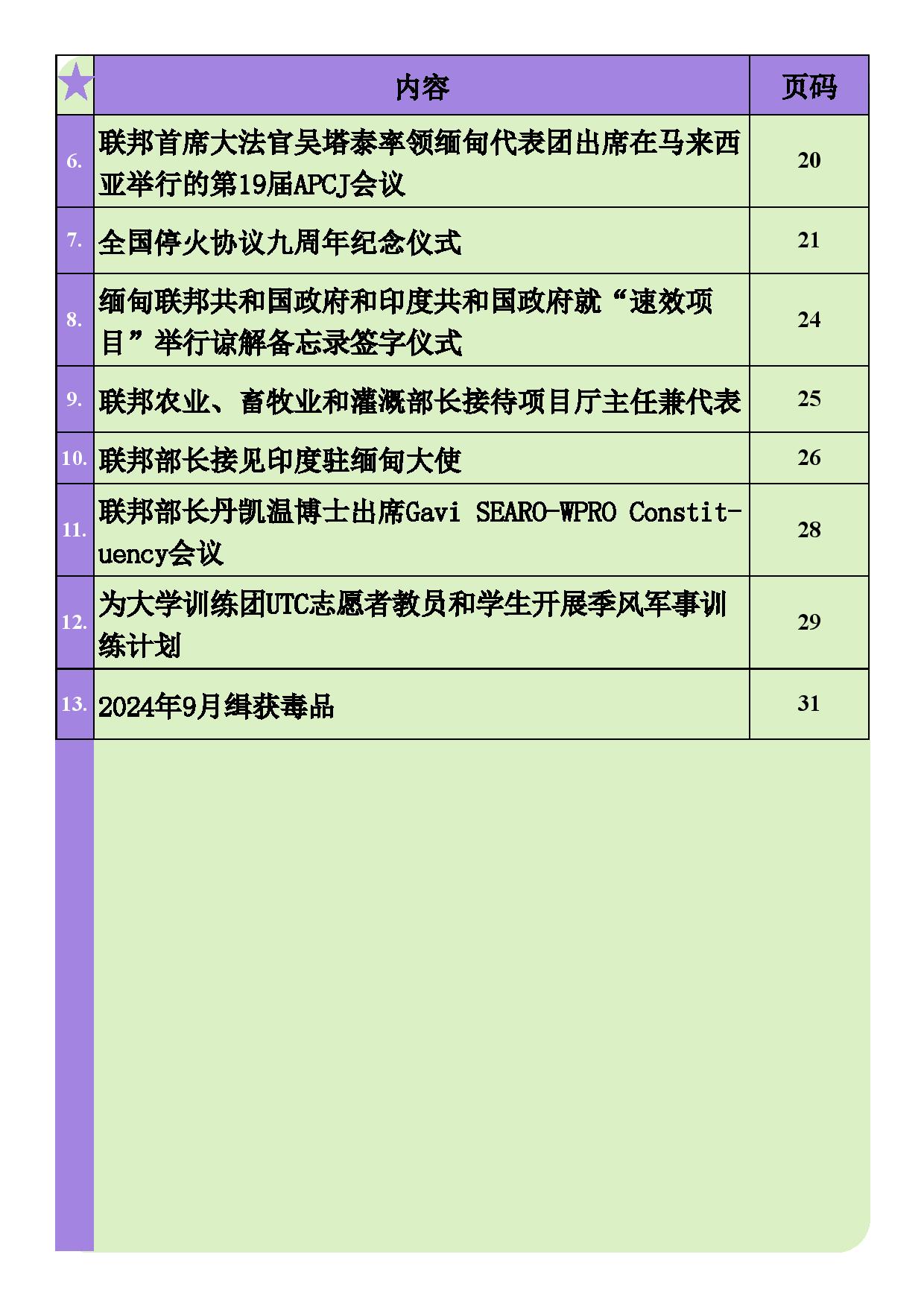 |  | 内容 | 页码 |
|---|---|---|
| 6. | 联邦首席大法官吴塔泰率领缅甸代表团出席在马来西亚举行的第19届APCJ会议 | 20 |
| 7. | 全国停火协议九周年纪念仪式 | 21 |
| 8. | 缅甸联邦共和国政府和印度共和国政府就“速效项目”举行谅解备忘录签字仪式 | 24 |
| 9. | 联邦农业、畜牧业和灌溉部长接待项目厅主任兼代表 | 25 |
| 10. | 联邦部长接见印度驻缅甸大使 | 26 |
| 11. | 联邦部长丹凯温博士出席Gavi SEARO-WPRO Constituency会议 | 28 |
| 12. | 为大学训练团UTC志愿者教员和学生开展季风军事训练计划 | 29 |
| 13. | 2024年9月缉获毒品 | 31 |